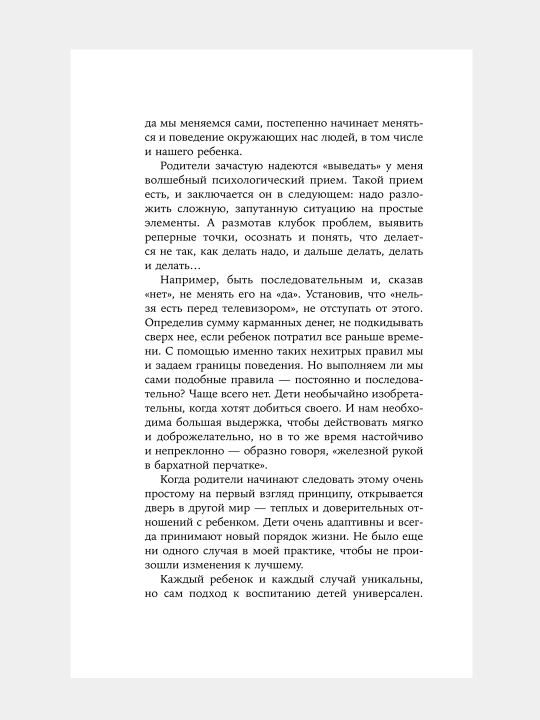 да мы меняемся сами, постепенно начинает меняться и поведение окружающих нас людей, в том числе и нашего ребенка.

Родители зачастую надеются «выведать» у меня волшебный психологический прием. Такой прием есть, и заключается он в следующем: надо разложить сложную, запутанную ситуацию на простые элементы. А размотав клубок проблем, выявить реперные точки, осознать и понять, что делается не так, как делать надо, и дальше делать, делать и делать…

Например, быть последовательным и, сказав «нет», не менять его на «да». Установив, что «нельзя есть перед телевизором», не отступать от этого. Определив сумму карманных денег, не подкидывать сверх нее, если ребенок потратил все раньше времени. С помощью именно таких нехитрых правил мы и задаем границы поведения. Но выполняем ли мы сами подобные правила — постоянно и последовательно? Чаще всего нет. Дети необычайно изобретательны, когда хотят добиться своего. И нам необходима большая выдержка, чтобы действовать мягко и доброжелательно, но в то же время настойчиво и непреклонно — образно говоря, «железной рукой в бархатной перчатке».

Когда родители начинают следовать этому очень простому на первый взгляд принципу, открывается дверь в другой мир — теплых и доверительных отношений с ребенком. Дети очень адаптивны и всегда принимают новый порядок жизни. Не было еще ни одного случая в моей практике, чтобы не произошли изменения к лучшему.

Каждый ребенок и каждый случай уникальны, но сам подход к воспитанию детей универсален.